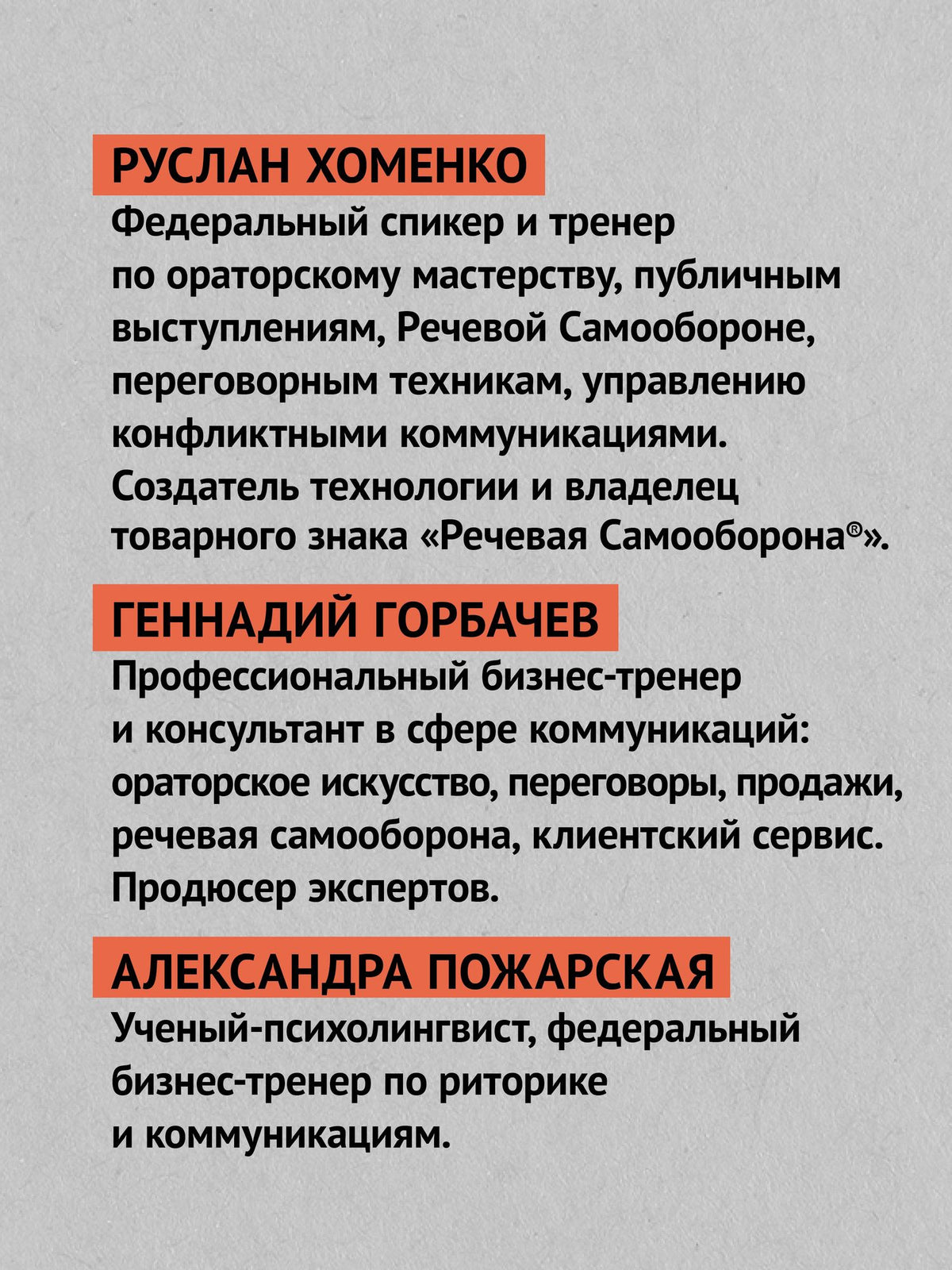 РУСЛАН ХОМЕНКО

Федеральный спикер и тренер по ораторскому мастерству, публичным выступлениям, Речевой Самообороне, переговорным техникам, управлению конфликтными коммуникациями. Создатель технологии и владелец товарного знака «Речевая Самооборона®».

ГЕННАДИЙ ГОРБАЧЕВ

Профессиональный бизнес-тренер и консультант в сфере коммуникаций: ораторское искусство, переговоры, продажи, речевая самооборона, клиентский сервис. Продюсер экспертов.

АЛЕКСАНДРА ПОЖАРСКАЯ

Ученый-психолингвист, федеральный бизнес-тренер по риторике и коммуникациям.